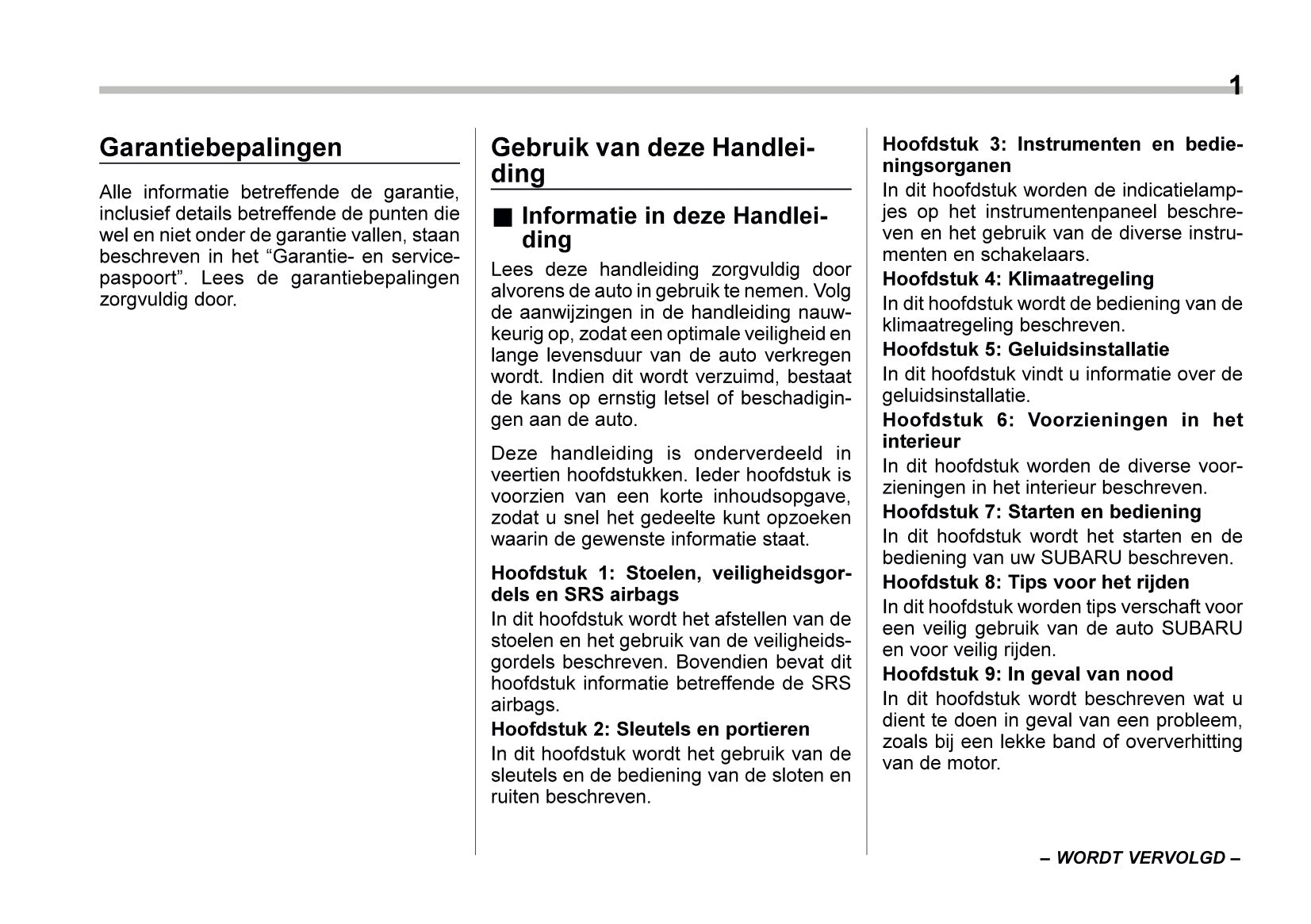 1

Garantiebepalingen

Alle informatie betreffende de garantie, inclusief details betreffende de punten die wel en niet onder de garantie vallen, staan beschreven in het “Garantie- en servicepaspoort”. Lees de garantiebepalingen zorgvuldig door.

Gebruik van deze Handleiding

■ Informatie in deze Handleiding

Lees deze handleiding zorgvuldig door alvorens de auto in gebruik te nemen. Volg de aanwijzingen in de handleiding nauwkeurig op, zodat een optimale veiligheid en lange levensduur van de auto verkregen wordt. Indien dit wordt verzuimd, bestaat de kans op ernstig letsel of beschadigingen aan de auto.

Deze handleiding is onderverdeeld in veertien hoofdstukken. Ieder hoofdstuk is voorzien van een korte inhoudsopgave, zodat u snel het gedeelte kunt opzoeken waarin de gewenste informatie staat.

Hoofdstuk 1: Stoelen, veiligheidsgordels en SRS airbags
In dit hoofdstuk wordt het afstellen van de stoelen en het gebruik van de veiligheidsgordels beschreven. Bovendien bevat dit hoofdstuk informatie betreffende de SRS airbags.

Hoofdstuk 2: Sleutels en portieren
In dit hoofdstuk wordt het gebruik van de sleutels en de bediening van de sloten en ruiten beschreven.

Hoofdstuk 3: Instrumenten en bedieningsorganen
In dit hoofdstuk worden de indicatielampjes op het instrumentenpaneel beschreven en het gebruik van de diverse instrumenten en schakelaars.

Hoofdstuk 4: Klimaatregeling
In dit hoofdstuk wordt de bediening van de klimaatregeling beschreven.

Hoofdstuk 5: Geluidsinstallatie
In dit hoofdstuk vindt u informatie over de geluidsinstallatie.

Hoofdstuk 6: Voorzieningen in het interieur
In dit hoofdstuk worden de diverse voorzieningen in het interieur beschreven.

Hoofdstuk 7: Starten en bediening
In dit hoofdstuk wordt het starten en de bediening van uw SUBARU beschreven.

Hoofdstuk 8: Tips voor het rijden
In dit hoofdstuk worden tips verschaft voor een veilig gebruik van de auto SUBARU en voor veilig rijden.

Hoofdstuk 9: In geval van nood
In dit hoofdstuk wordt beschreven wat u dient te doen in geval van een probleem, zoals bij een lekke band of oververhitting van de motor.

– WORDT VERVOLGD –